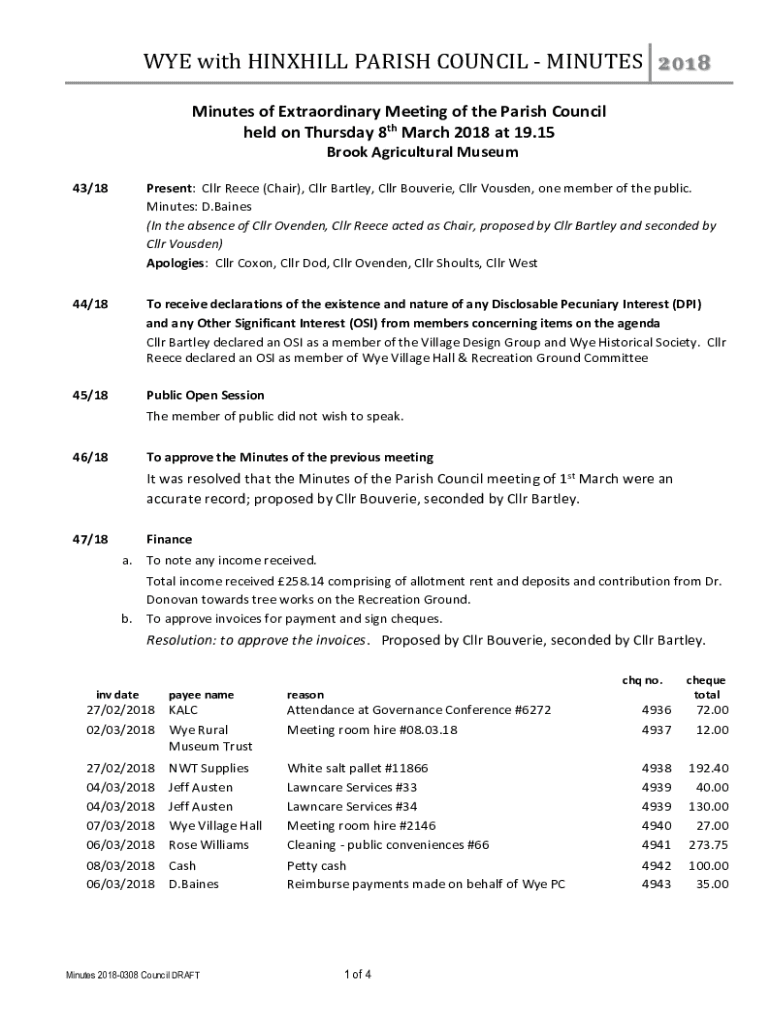 WYE with HINXHILL PARISH COUNCIL - MINUTES 2018

Minutes of Extraordinary Meeting of the Parish Council held on Thursday 8$^{th}$ March 2018 at 19.15
Brook Agricultural Museum

43/18 Present: Cllr Reece (Chair), Cllr Bartley, Cllr Bouverie, Cllr Vousden, one member of the public.
Minutes: D.Baines
(In the absence of Cllr Ovenden, Cllr Reece acted as Chair, proposed by Cllr Bartley and seconded by Cllr Vousden)
Apologies: Cllr Coxon, Cllr Dod, Cllr Ovenden, Cllr Shoults, Cllr West

44/18 To receive declarations of the existence and nature of any Disclosable Pecuniary Interest (DPI) and any Other Significant Interest (OSI) from members concerning items on the agenda
Cllr Bartley declared an OSI as a member of the Village Design Group and Wye Historical Society. Cllr Reece declared an OSI as member of Wye Village Hall & Recreation Ground Committee

45/18 Public Open Session
The member of public did not wish to speak.

46/18 To approve the Minutes of the previous meeting
It was resolved that the Minutes of the Parish Council meeting of 1$^{st}$ March were an accurate record; proposed by Cllr Bouverie, seconded by Cllr Bartley.

47/18 Finance
a. To note any income received.
Total income received £258.14 comprising of allotment rent and deposits and contribution from Dr. Donovan towards tree works on the Recreation Ground.
b. To approve invoices for payment and sign cheques.
Resolution: to approve the invoices. Proposed by Cllr Bouverie, seconded by Cllr Bartley.

| inv date | payee name | reason | chq no. | cheque total |
|---|---|---|---|---|
| 27/02/2018 | KALC | Attendance at Governance Conference #6272 | 4936 | 72.00 |
| 02/03/2018 | Wye Rural Museum Trust | Meeting room hire #08.03.18 | 4937 | 12.00 |
| 27/02/2018 | NWT Supplies | White salt pallet #11866 | 4938 | 192.40 |
| 04/03/2018 | Jeff Austen | Lawncare Services #33 | 4939 | 40.00 |
| 04/03/2018 | Jeff Austen | Lawncare Services #34 | 4939 | 130.00 |
| 07/03/2018 | Wye Village Hall | Meeting room hire #2146 | 4940 | 27.00 |
| 06/03/2018 | Rose Williams | Cleaning - public conveniences #66 | 4941 | 273.75 |
| 08/03/2018 | Cash | Petty cash | 4942 | 100.00 |
| 06/03/2018 | D.Baines | Reimburse payments made on behalf of Wye PC | 4943 | 35.00 |

Minutes 2018-0308 Council DRAFT
1 of 4